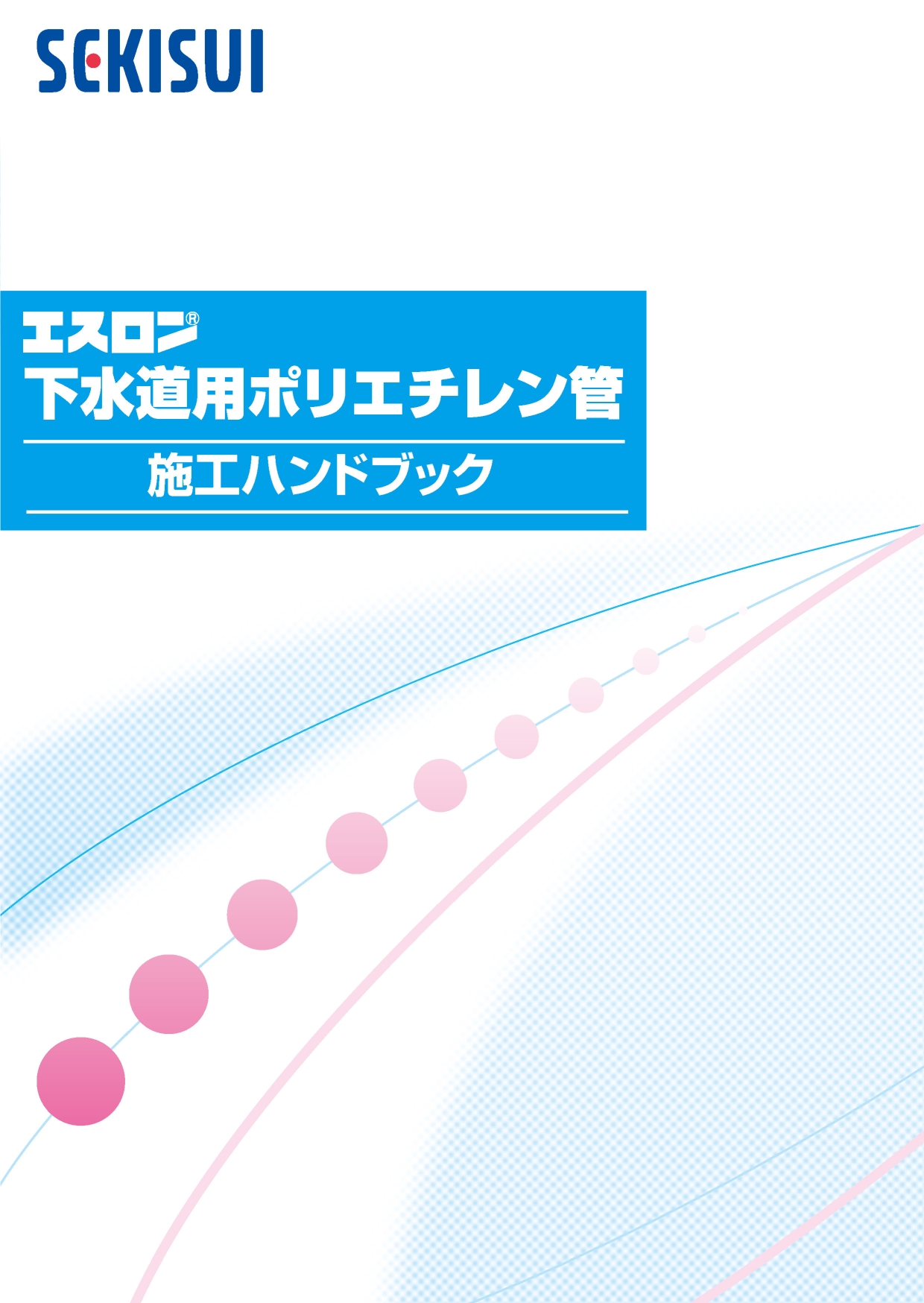 SEKISUI

エスロン®
下水道用ポリエチレン管

施工ハンドブック